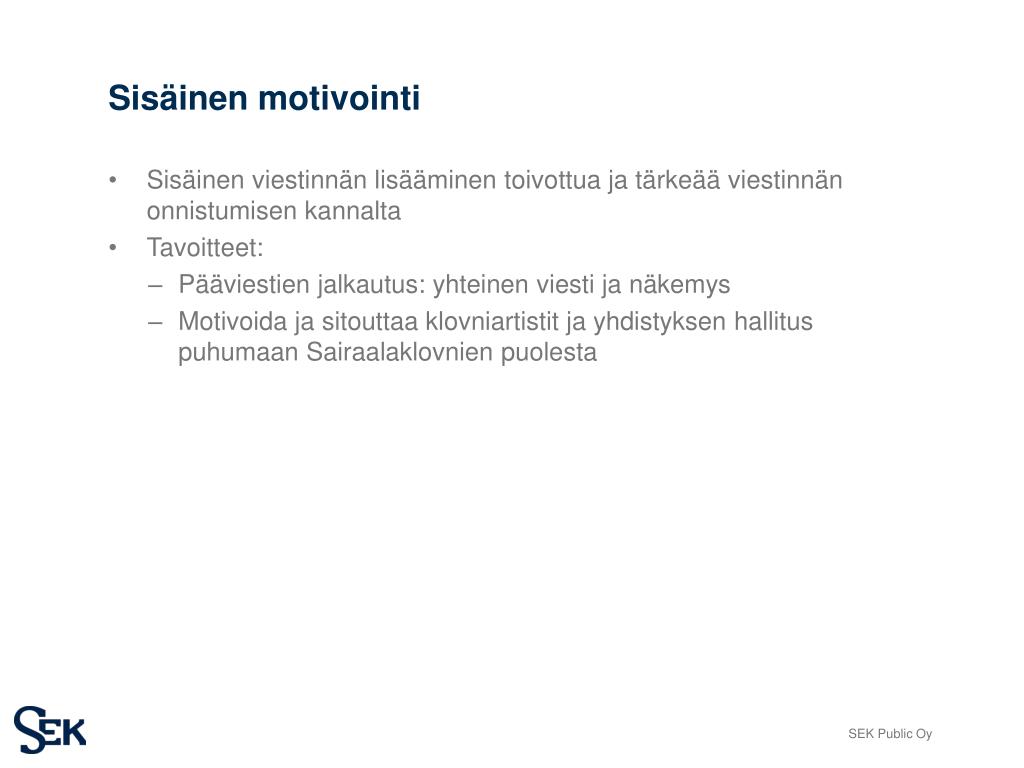 Sisäinen motivointi

• Sisäinen viestinnän lisääminen toivottua ja tärkeää viestinnän onnistumisen kannalta
• Tavoitteet:
– Pääviestien jalkautus: yhteinen viesti ja näkemys
– Motivoida ja sitouttaa klovniartistit ja yhdistyksen hallitus puhumaan Sairaalaklovnien puolesta

SEK

SEK Public Oy